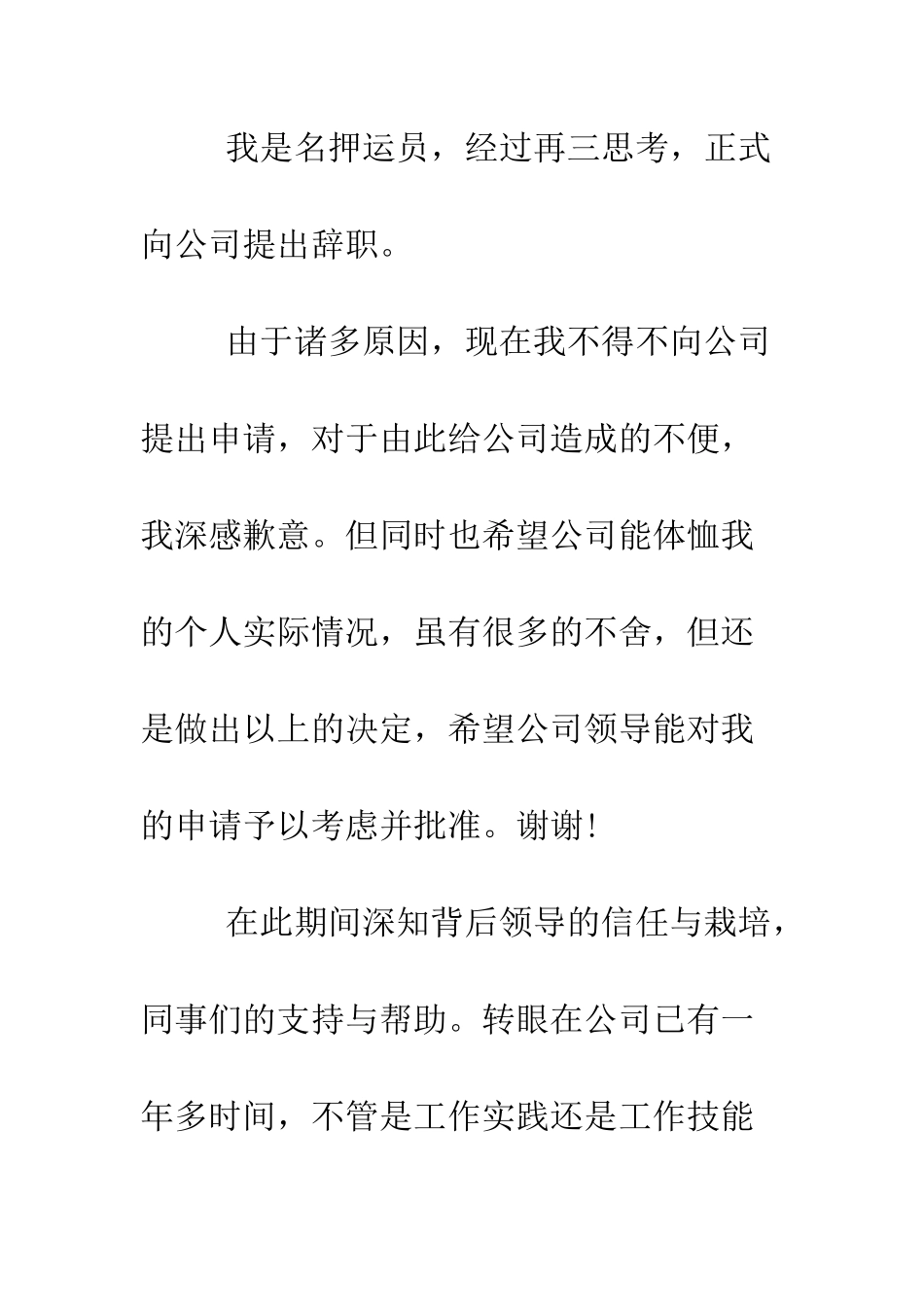 我是名押运员，经过再三思考，正式向公司提出辞职。

由于诸多原因，现在我不得不向公司提出申请，对于由此给公司造成的不便，我深感歉意。但同时也希望公司能体恤我的个人实际情况，虽有很多的不舍，但还是做出以上的决定，希望公司领导能对我的申请予以考虑并批准。谢谢!

在此期间深知背后领导的信任与栽培，同事们的支持与帮助。转眼在公司已有一年多时间，不管是工作实践还是工作技能